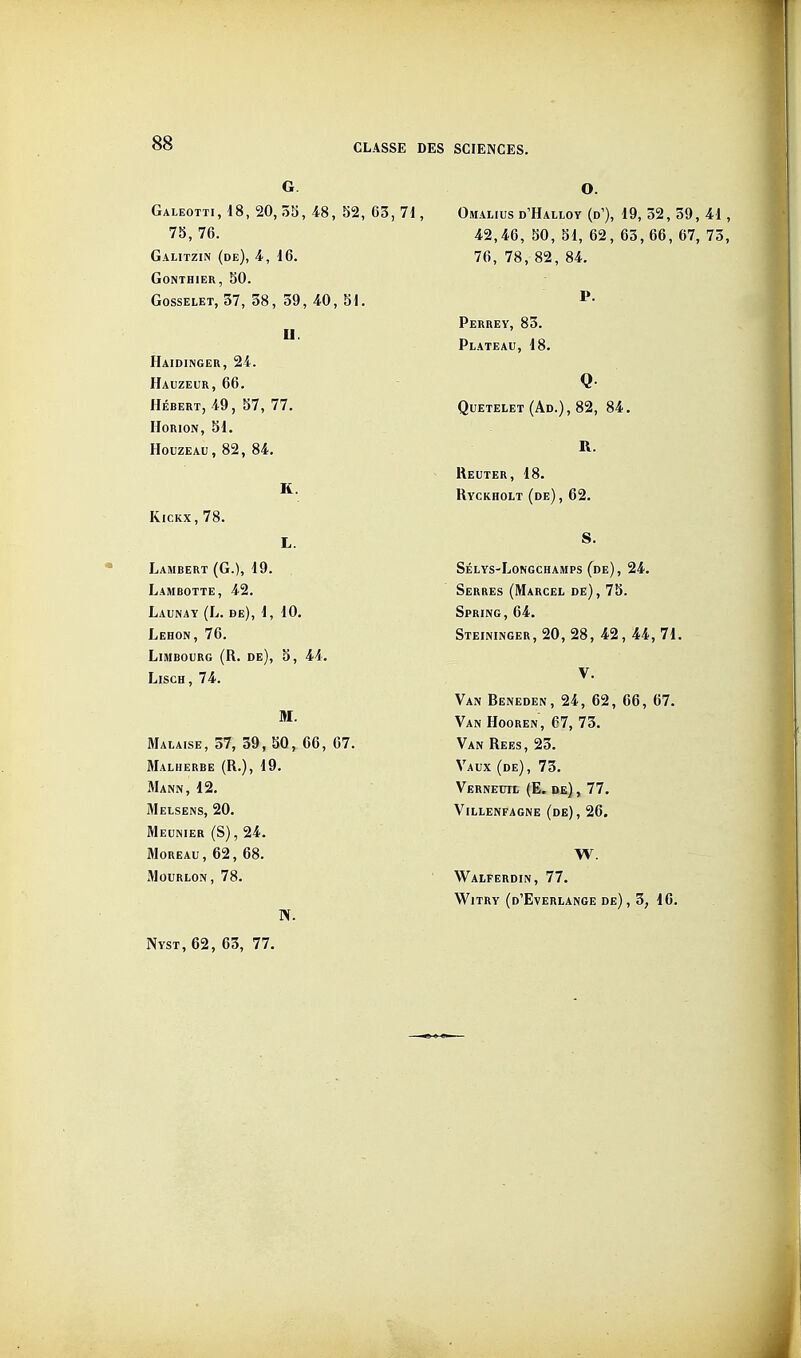 88 CLASSE DES SCIENCES.

G.

Galeotti, 18, 20, 35, 48, 52, 63, 71, 75, 76.
Galitzin (de), 4, 16.
Gonthier, 50.
Gosselet, 37, 38, 39, 40, 51.

H.

Haidinger, 24.
Hauzeur, 66.
Hébert, 49, 57, 77.
Horion, 51.
Houzeau, 82, 84.

K.

Kickx, 78.

L.

Lambert (G.), 19.
Lambotte, 42.
Launay (L. de), 1, 10.
Lehon, 76.
Limbourg (R. de), 5, 44.
Lisch, 74.

M.

Malaise, 37, 39, 50, 66, 67.
Malherbe (R.), 19.
Mann, 12.
Melsens, 20.
Meunier (S), 24.
Moreau, 62, 68.
Mourlon, 78.

N.

Nyst, 62, 63, 77.

O.

Omalius d'Halloy (d'), 19, 32, 39, 41, 42, 46, 50, 51, 62, 63, 66, 67, 73, 76, 78, 82, 84.

P.

Perrey, 83.
Plateau, 18.

Q.

Quetelet (Ad.), 82, 84.

R.

Reuter, 18.
Ryckholt (de), 62.

S.

Sélys-Longchamps (de), 24.
Serres (Marcel de), 75.
Spring, 64.
Steininger, 20, 28, 42, 44, 71.

V.

Van Beneden, 24, 62, 66, 67.
Van Hooren, 67, 73.
Van Rees, 23.
Vaux (de), 73.
Verneuil (E. de), 77.
Villenfagne (de), 26.

W.

Walferdin, 77.
Witry (d'Everlange de), 3, 16.